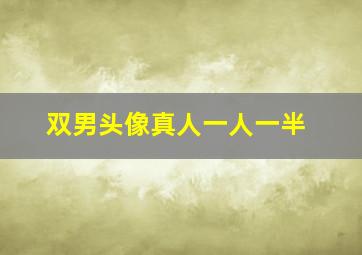 双男头像真人一人一半